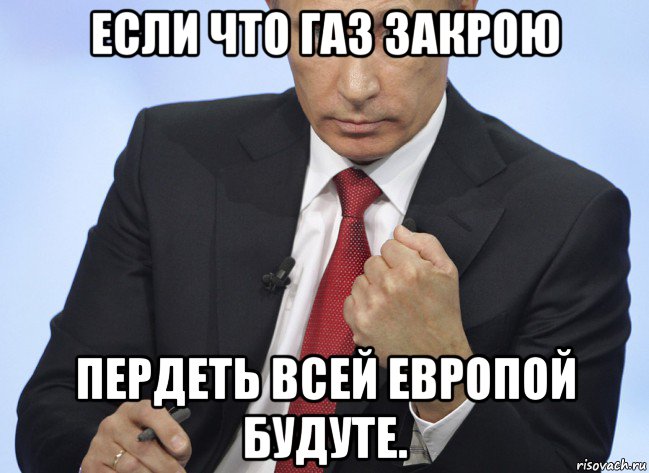 ЕСЛИ ЧТО ГАЗ ЗАКРОЮ

ПЕРДЕТЬ ВСЕЙ ЕВРОПОЙ БУДУТЕ.

risovach.ru